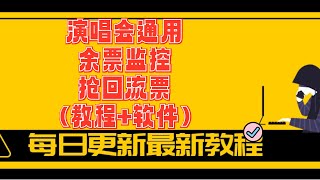 演唱会通用
余票监控
抢回流票
（教程+软件）

每日更新最新教程